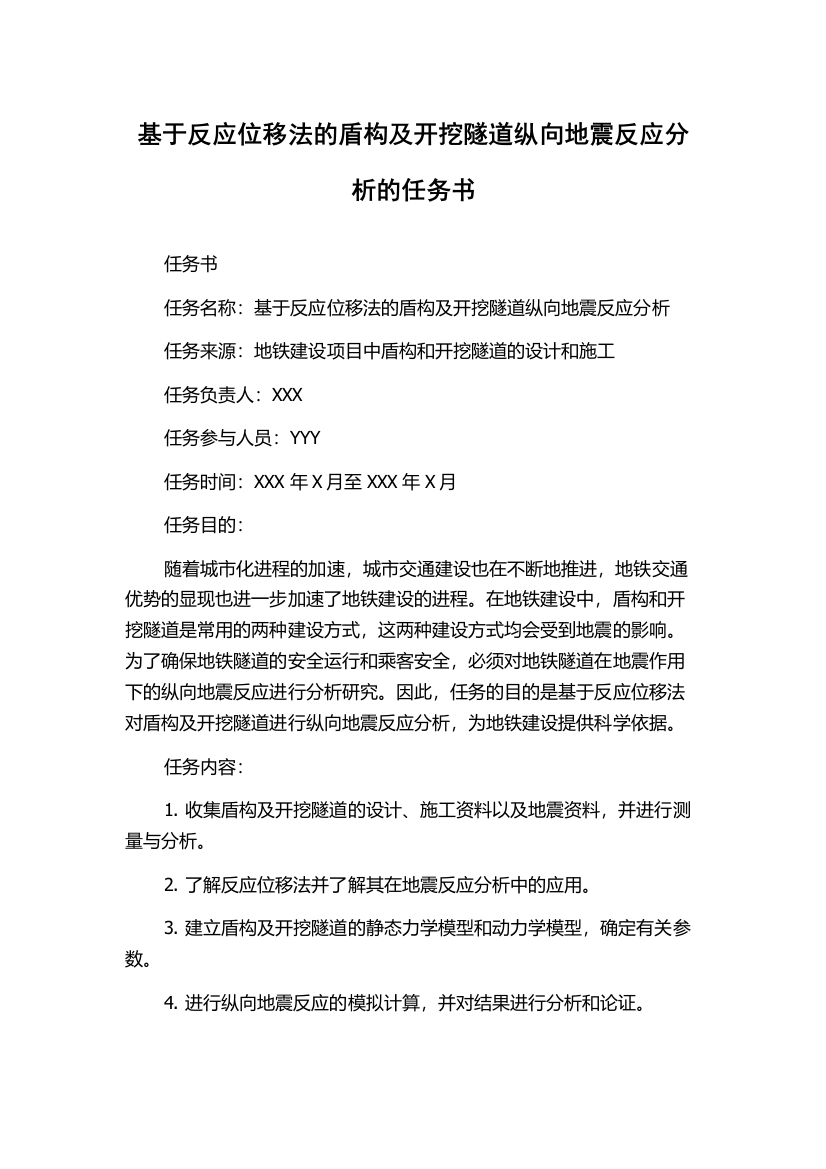 基于反应位移法的盾构及开挖隧道纵向地震反应分析的任务书

任务书

任务名称：基于反应位移法的盾构及开挖隧道纵向地震反应分析

任务来源：地铁建设项目中盾构和开挖隧道的设计和施工

任务负责人：XXX

任务参与人员：YYY

任务时间：XXX 年 X 月至 XXX 年 X 月

任务目的：

随着城市化进程的加速，城市交通建设也在不断地推进，地铁交通优势的显现也进一步加速了地铁建设的进程。在地铁建设中，盾构和开挖隧道是常用的两种建设方式，这两种建设方式均会受到地震的影响。为了确保地铁隧道的安全运行和乘客安全，必须对地铁隧道在地震作用下的纵向地震反应进行分析研究。因此，任务的目的是基于反应位移法对盾构及开挖隧道进行纵向地震反应分析，为地铁建设提供科学依据。

任务内容：

1. 收集盾构及开挖隧道的设计、施工资料以及地震资料，并进行测量与分析。

2. 了解反应位移法并了解其在地震反应分析中的应用。

3. 建立盾构及开挖隧道的静态力学模型和动力学模型，确定有关参数。

4. 进行纵向地震反应的模拟计算，并对结果进行分析和论证。